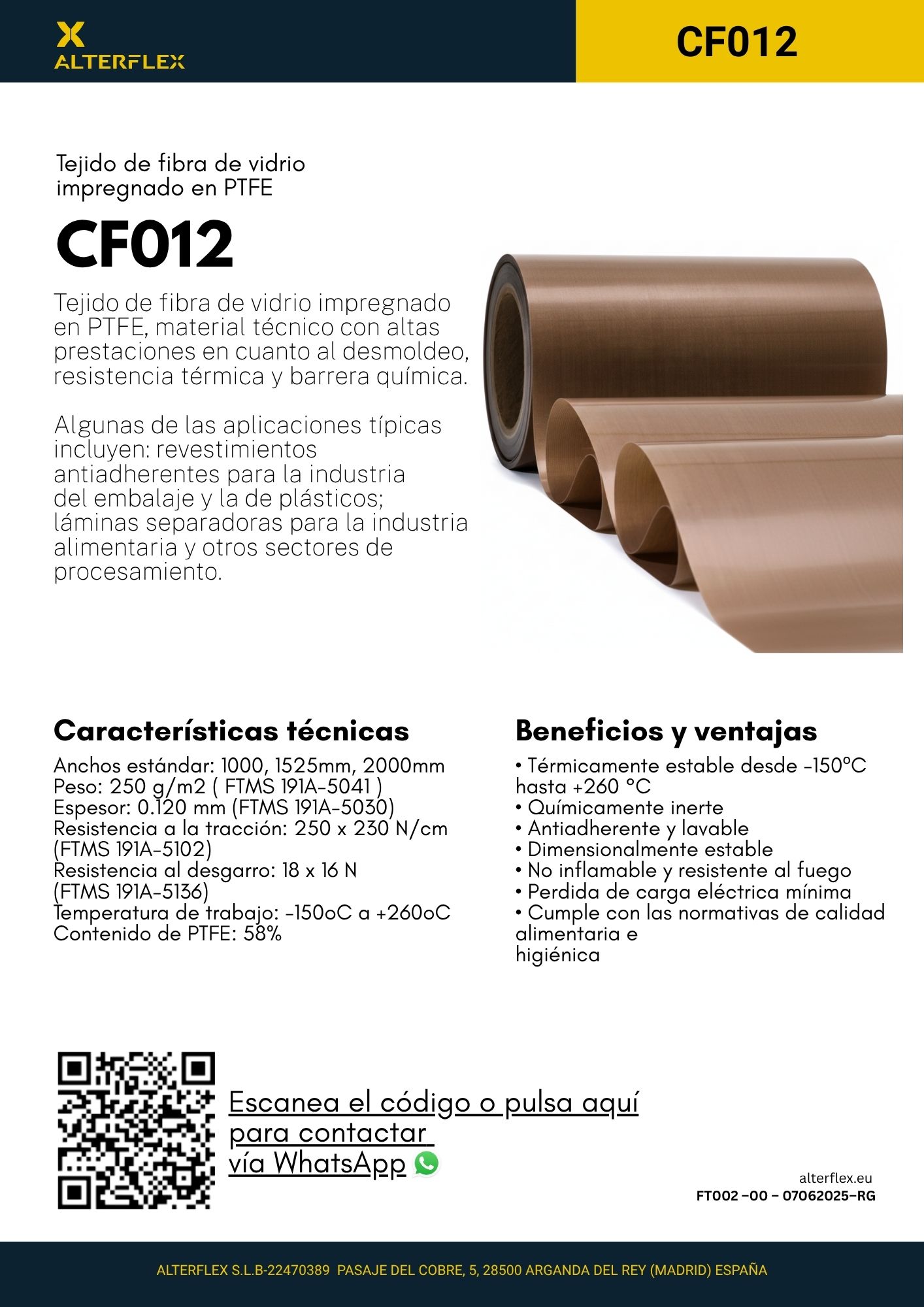 ALTERFLEX

CF012

Tejido de fibra de vidrio
impregnado en PTFE

CF012

Tejido de fibra de vidrio impregnado en PTFE, material técnico con altas prestaciones en cuanto al desmoldeo, resistencia térmica y barrera química.

Algunas de las aplicaciones típicas incluyen: revestimientos antiadherentes para la industria del embalaje y la de plásticos; láminas separadoras para la industria alimentaria y otros sectores de procesamiento.

Características técnicas

Anchos estándar: 1000, 1525mm, 2000mm
Peso: 250 g/m2 ( FTMS 191A-5041 )
Espesor: 0.120 mm (FTMS 191A-5030)
Resistencia a la tracción: 250 x 230 N/cm (FTMS 191A-5102)
Resistencia al desgarro: 18 x 16 N (FTMS 191A-5136)
Temperatura de trabajo: -150oC a +260oC
Contenido de PTFE: 58%

Beneficios y ventajas

• Térmicamente estable desde -150ºC hasta +260 °C
• Químicamente inerte
• Antiadherente y lavable
• Dimensionalmente estable
• No inflamable y resistente al fuego
• Perdida de carga eléctrica mínima
• Cumple con las normativas de calidad alimentaria e higiénica

Escanea el código o pulsa aquí para contactar vía WhatsApp

alterflex.eu
FT002 -00 - 07062025-RG

ALTERFLEX S.L.B-22470389 PASAJE DEL COBRE, 5, 28500 ARGANDA DEL REY (MADRID) ESPAÑA